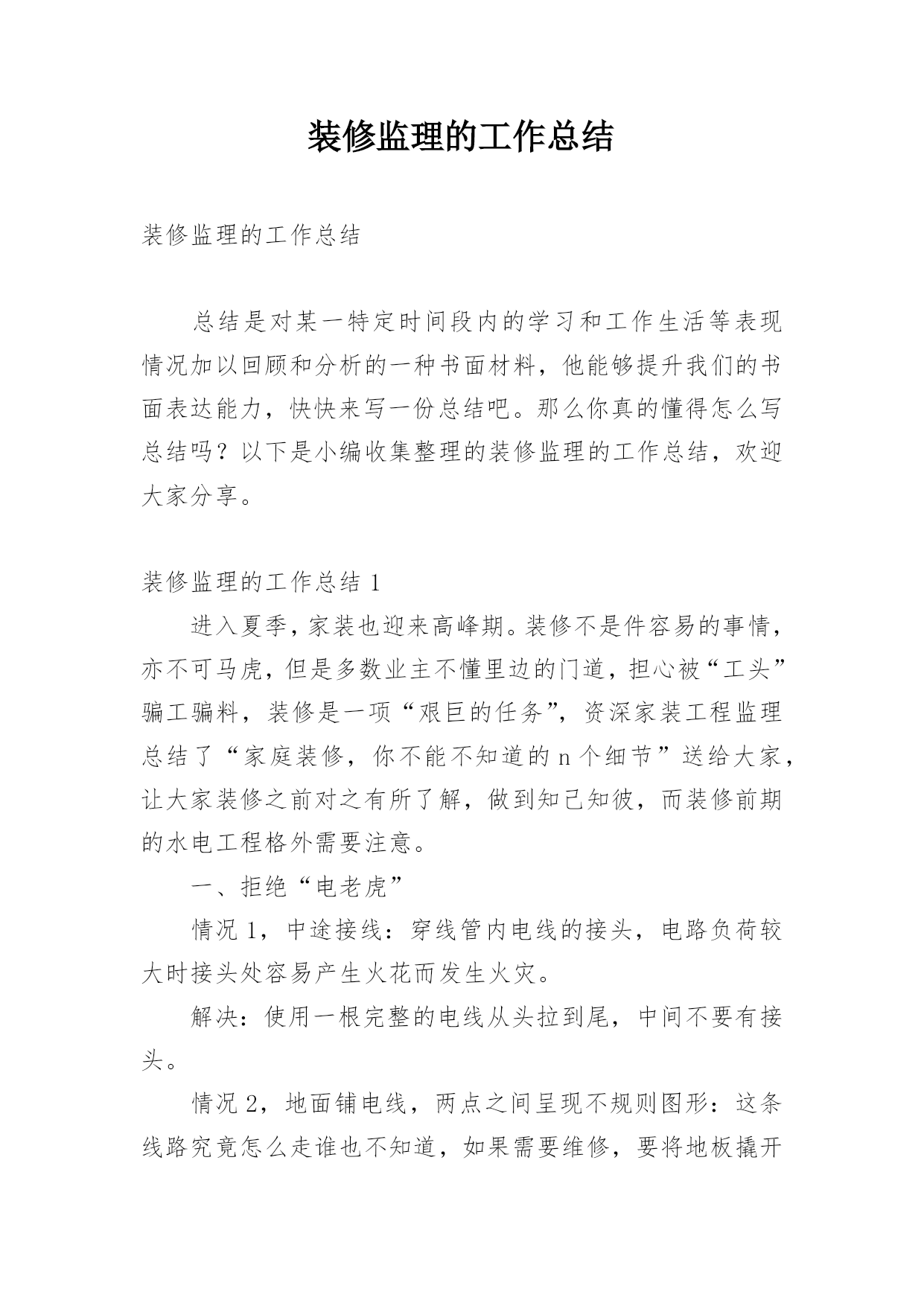 装修监理的工作总结

装修监理的工作总结

总结是对某一特定时间段内的学习和工作生活等表现情况加以回顾和分析的一种书面材料，他能够提升我们的书面表达能力，快快来写一份总结吧。那么你真的懂得怎么写总结吗？以下是小编收集整理的装修监理的工作总结，欢迎大家分享。

装修监理的工作总结 1

进入夏季，家装也迎来高峰期。装修不是件容易的事情，亦不可马虎，但是多数业主不懂里边的门道，担心被“工头”骗工骗料，装修是一项“艰巨的任务”，资深家装工程监理总结了“家庭装修，你不能不知道的 n 个细节”送给大家，让大家装修之前对之有所了解，做到知己知彼，而装修前期的水电工程格外需要注意。

一、拒绝“电老虎”

情况 1，中途接线：穿线管内电线的接头，电路负荷较大时接头处容易产生火花而发生火灾。

解决：使用一根完整的电线从头拉到尾，中间不要有接头。

情况 2，地面铺电线，两点之间呈现不规则图形：这条线路究竟怎么走谁也不知道，如果需要维修，要将地板撬开